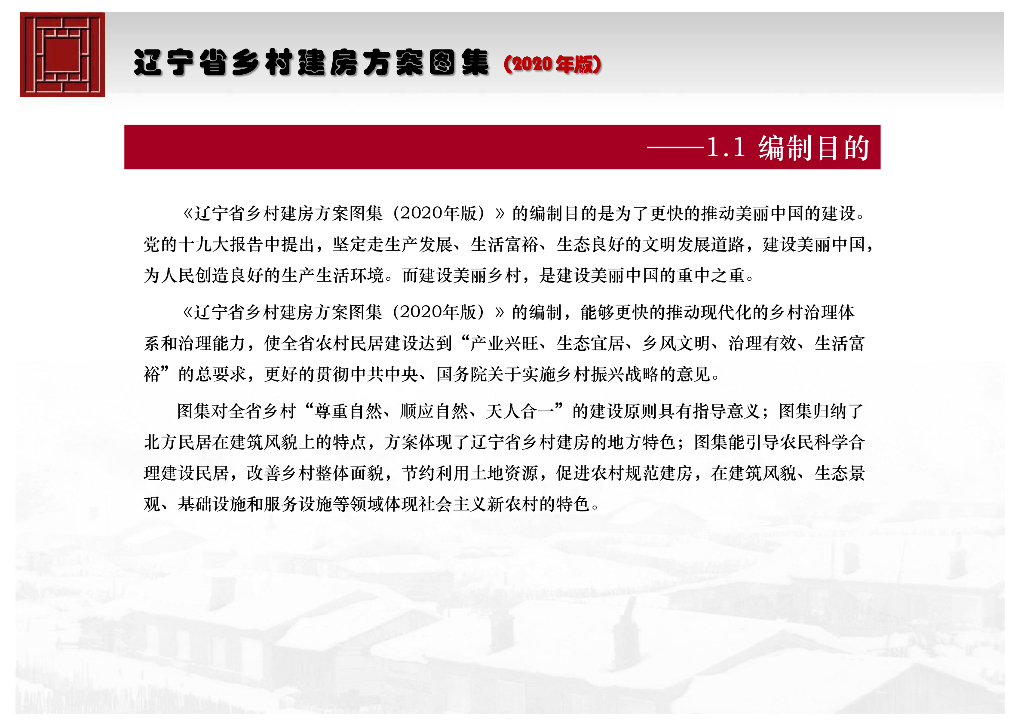 辽宁省乡村建房方案图集（2020年版）

——1.1 编制目的

《辽宁省乡村建房方案图集（2020年版）》的编制目的是为了更快的推动美丽中国的建设。党的十九大报告中提出，坚定走生产发展、生活富裕、生态良好的文明发展道路，建设美丽中国，为人民创造良好的生产生活环境。而建设美丽乡村，是建设美丽中国的重中之重。

《辽宁省乡村建房方案图集（2020年版）》的编制，能够更快的推动现代化的乡村治理体系和治理能力，使全省农村民居建设达到“产业兴旺、生态宜居、乡风文明、治理有效、生活富裕”的总要求，更好的贯彻中共中央、国务院关于实施乡村振兴战略的意见。

图集对全省乡村“尊重自然、顺应自然、天人合一”的建设原则具有指导意义；图集归纳了北方民居在建筑风貌上的特点，方案体现了辽宁省乡村建房的地方特色；图集能引导农民科学合理建设民居，改善乡村整体面貌，节约利用土地资源，促进农村规范建房，在建筑风貌、生态景观、基础设施和服务设施等领域体现社会主义新农村的特色。